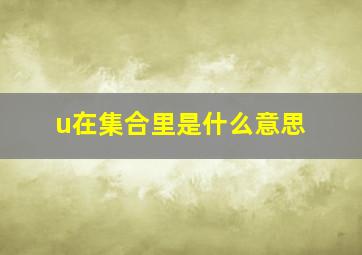 u在集合里是什么意思